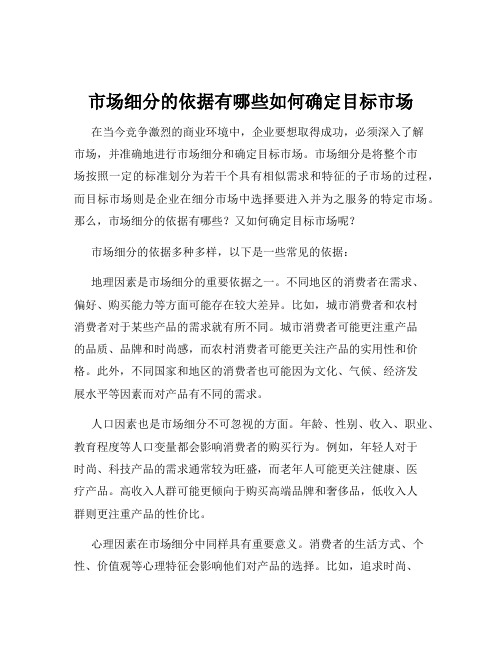 市场细分的依据有哪些如何确定目标市场

在当今竞争激烈的商业环境中，企业要想取得成功，必须深入了解市场，并准确地进行市场细分和确定目标市场。市场细分是将整个市场按照一定的标准划分为若干个具有相似需求和特征的子市场的过程，而目标市场则是企业在细分市场中选择要进入并为之服务的特定市场。那么，市场细分的依据有哪些？又如何确定目标市场呢？

市场细分的依据多种多样，以下是一些常见的依据：

地理因素是市场细分的重要依据之一。不同地区的消费者在需求、偏好、购买能力等方面可能存在较大差异。比如，城市消费者和农村消费者对于某些产品的需求就有所不同。城市消费者可能更注重产品的品质、品牌和时尚感，而农村消费者可能更关注产品的实用性和价格。此外，不同国家和地区的消费者也可能因为文化、气候、经济发展水平等因素而对产品有不同的需求。

人口因素也是市场细分不可忽视的方面。年龄、性别、收入、职业、教育程度等人口变量都会影响消费者的购买行为。例如，年轻人对于时尚、科技产品的需求通常较为旺盛，而老年人可能更关注健康、医疗产品。高收入人群可能更倾向于购买高端品牌和奢侈品，低收入人群则更注重产品的性价比。

心理因素在市场细分中同样具有重要意义。消费者的生活方式、个性、价值观等心理特征会影响他们对产品的选择。比如，追求时尚、